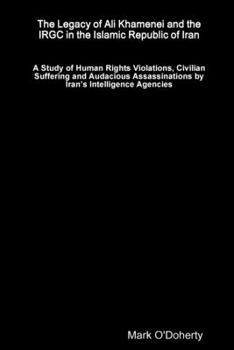 The Legacy of Ali Khamenei and the IRGC in the Islamic Republic of Iran

A Study of Human Rights Violations, Civilian Suffering and Audacious Assassinations by Iran's Intelligence Agencies

Mark O'Doherty